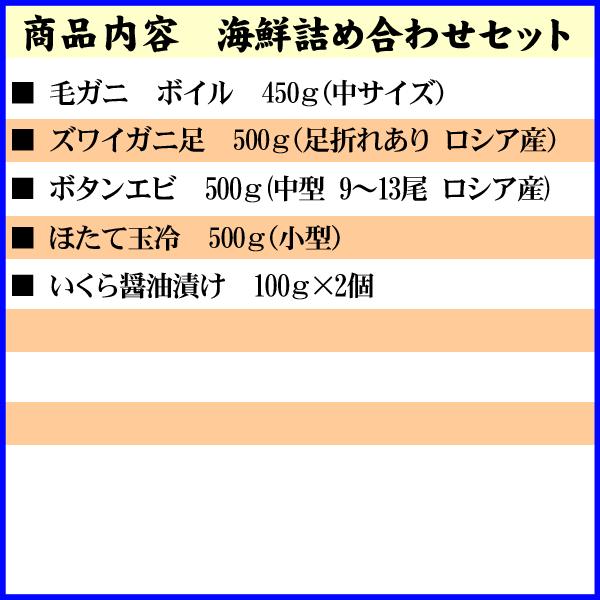 商品内容　海鮮詰め合わせセット

■ 毛ガニ　ボイル　450g(中サイズ)

■ ズワイガニ足　500g(足折れあり ロシア産)

■ ボタンエビ　500g(中型 9～13尾 ロシア産)

■ ほたて玉冷　500g(小型)

■ いくら醤油漬け　100g×2個